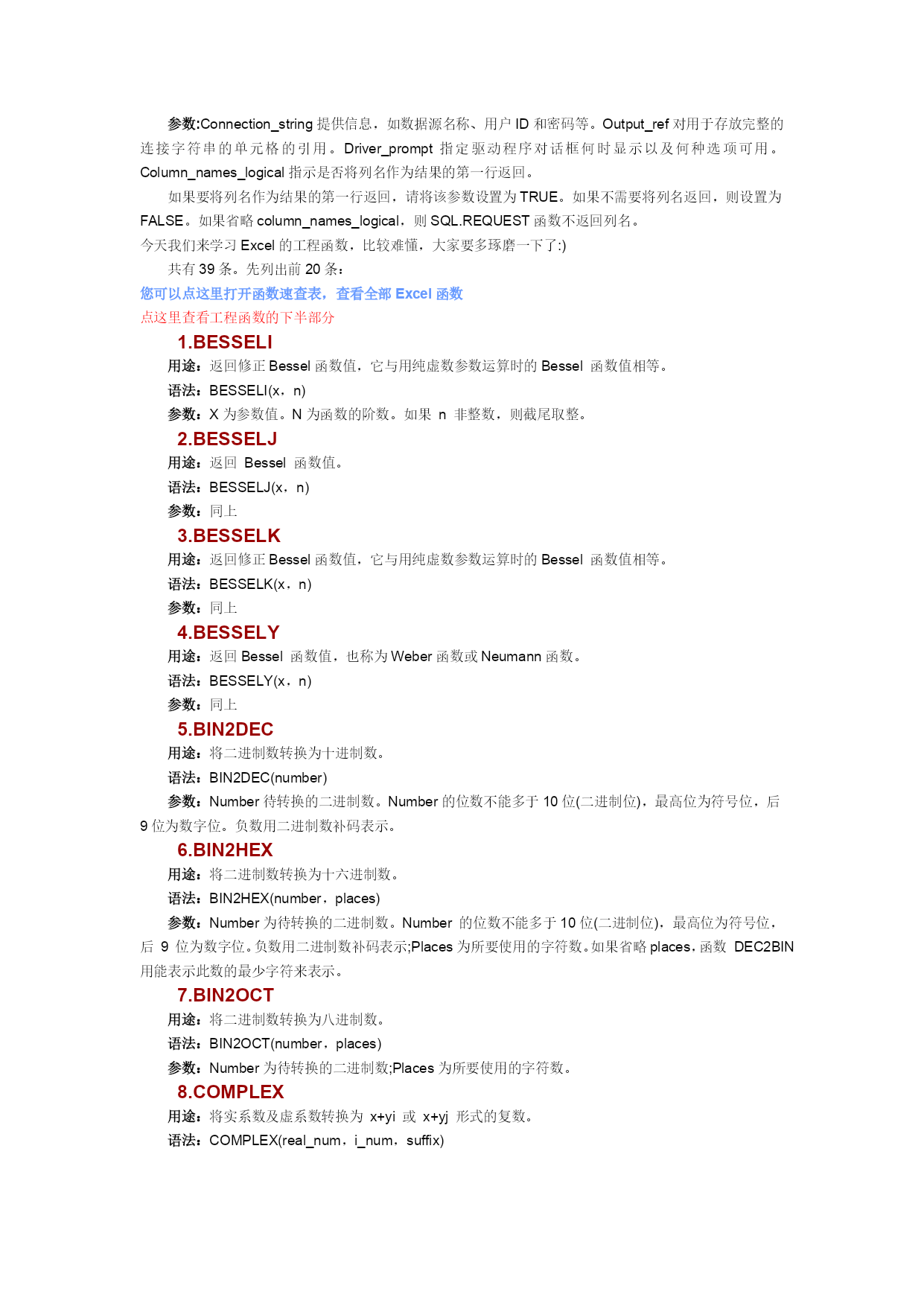 参数:Connection_string 提供信息，如数据源名称、用户 ID 和密码等。Output_ref 对用于存放完整的连接字符串的单元格的引用。Driver_prompt 指定驱动程序对话框何时显示以及何种选项可用。Column_names_logical 指示是否将列名作为结果的第一行返回。

如果要将列名作为结果的第一行返回，请将该参数设置为 TRUE。如果不需要将列名返回，则设置为 FALSE。如果省略 column_names_logical，则 SQL.REQUEST 函数不返回列名。

今天我们来学习 Excel 的工程函数，比较难懂，大家要多琢磨一下了:)

共有 39 条。先列出前 20 条：

您可以点这里打开函数速查表，查看全部 Excel 函数

点这里查看工程函数的下半部分

1.BESSELI

用途：返回修正 Bessel 函数值，它与用纯虚数参数运算时的 Bessel 函数值相等。

语法：BESSELI(x，n)

参数：X 为参数值。N 为函数的阶数。如果 n 非整数，则截尾取整。

2.BESSELJ

用途：返回 Bessel 函数值。

语法：BESSELJ(x，n)

参数：同上

3.BESSELK

用途：返回修正 Bessel 函数值，它与用纯虚数参数运算时的 Bessel 函数值相等。

语法：BESSELK(x，n)

参数：同上

4.BESSELY

用途：返回 Bessel 函数值，也称为 Weber 函数或 Neumann 函数。

语法：BESSELY(x，n)

参数：同上

5.BIN2DEC

用途：将二进制数转换为十进制数。

语法：BIN2DEC(number)

参数：Number 待转换的二进制数。Number 的位数不能多于 10 位(二进制位)，最高位为符号位，后 9 位为数字位。负数用二进制数补码表示。

6.BIN2HEX

用途：将二进制数转换为十六进制数。

语法：BIN2HEX(number，places)

参数：Number 为待转换的二进制数。Number 的位数不能多于 10 位(二进制位)，最高位为符号位，后 9 位为数字位。负数用二进制数补码表示;Places 为所要使用的字符数。如果省略 places，函数 DEC2BIN 用能表示此数的最少字符来表示。

7.BIN2OCT

用途：将二进制数转换为八进制数。

语法：BIN2OCT(number，places)

参数：Number 为待转换的二进制数;Places 为所要使用的字符数。

8.COMPLEX

用途：将实系数及虚系数转换为 x+yi 或 x+yj 形式的复数。

语法：COMPLEX(real_num，i_num，suffix)